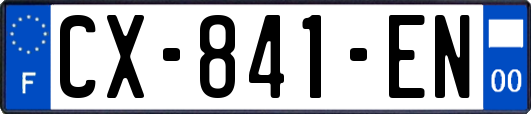 F
CX-841-EN
00